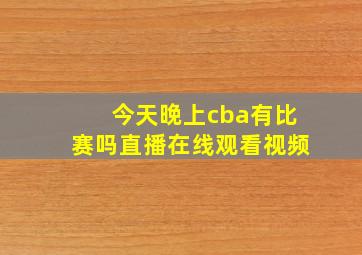 今天晚上cba有比赛吗直播在线观看视频